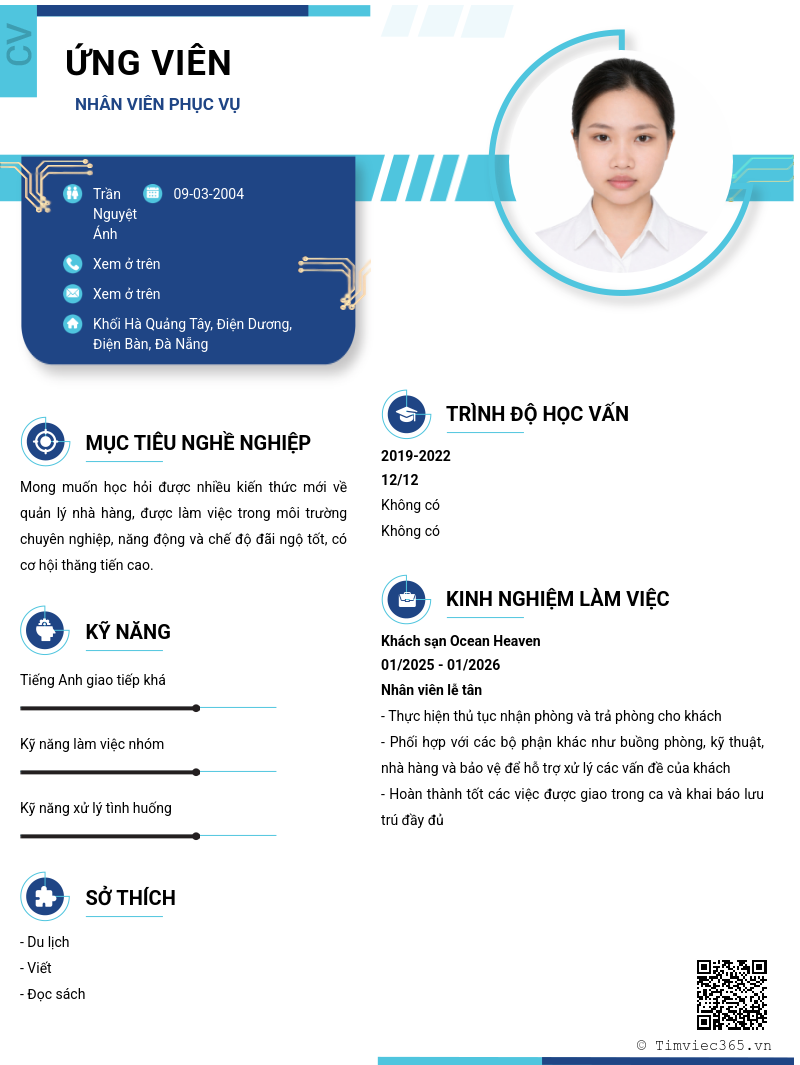 CV

ỨNG VIÊN

NHÂN VIÊN PHỤC VỤ

Trần Nguyệt Ánh

09-03-2004

Xem ở trên

Xem ở trên

Khối Hà Quảng Tây, Điện Dương, Điện Bàn, Đà Nẵng

MỤC TIÊU NGHỀ NGHIỆP

Mong muốn học hỏi được nhiều kiến thức mới về quản lý nhà hàng, được làm việc trong môi trường chuyên nghiệp, năng động và chế độ đãi ngộ tốt, có cơ hội thăng tiến cao.

KỸ NĂNG

Tiếng Anh giao tiếp khá

Kỹ năng làm việc nhóm

Kỹ năng xử lý tình huống

SỞ THÍCH

- Du lịch
- Viết
- Đọc sách

TRÌNH ĐỘ HỌC VẤN

2019-2022
12/12
Không có
Không có

KINH NGHIỆM LÀM VIỆC

Khách sạn Ocean Heaven
01/2025 - 01/2026
Nhân viên lễ tân
- Thực hiện thủ tục nhận phòng và trả phòng cho khách
- Phối hợp với các bộ phận khác như buồng phòng, kỹ thuật, nhà hàng và bảo vệ để hỗ trợ xử lý các vấn đề của khách
- Hoàn thành tốt các việc được giao trong ca và khai báo lưu trú đầy đủ

© Timviec365.vn